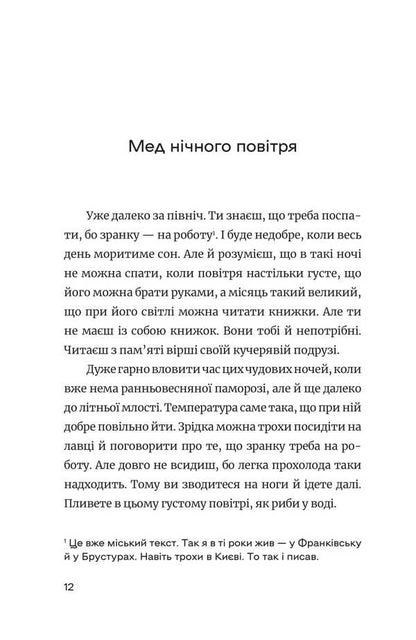 Мед нічного повітря

Уже далеко за північ. Ти знаєш, що треба поспати, бо зранку — на роботу$^1$. І буде недобре, коли весь день моритиме сон. Але й розумієш, що в такі ночі не можна спати, коли повітря настільки густе, що його можна брати руками, а місяць такий великий, що при його світлі можна читати книжки. Але ти не маєш із собою книжок. Вони тобі й непотрібні. Читаєш з пам'яті вірші своїй кучерявій подрузі.

Дуже гарно вловити час цих чудових ночей, коли вже нема ранньовесняної паморозі, але й ще далеко до літньої млості. Температура саме така, що при ній добре повільно йти. Зрідка можна трохи посидіти на лавці й поговорити про те, що зранку треба на роботу. Але довго не всидиш, бо легка прохолода таки надходить. Тому ви зводитеся на ноги й ідете далі. Пливете в цьому густому повітрі, як риби у воді.

$^1$ Це вже міський текст. Так я в ті роки жив — у Франківську й у Брустурах. Навіть трохи в Києві. То так і писав.

12